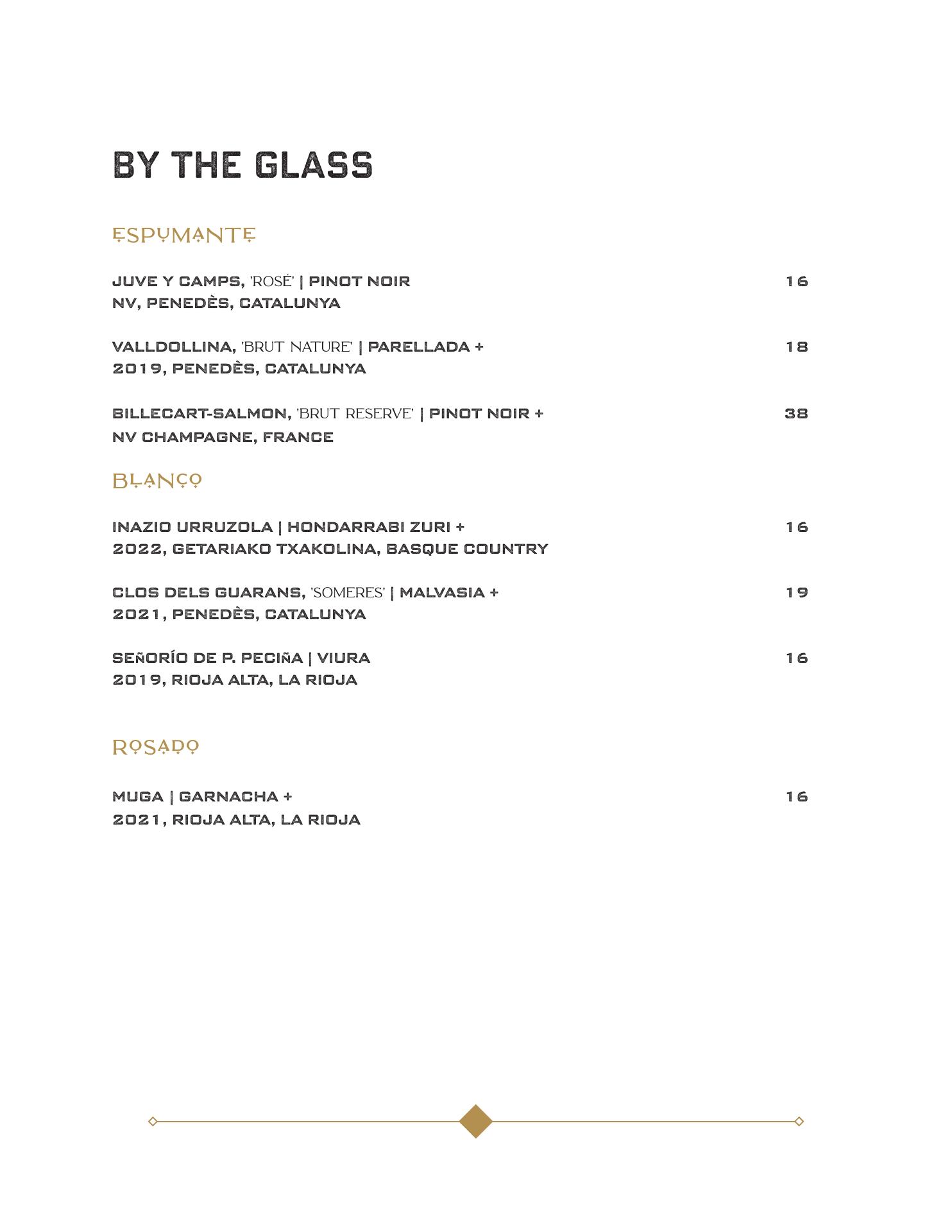 BY THE GLASS

ESPUMANTE

JUVE Y CAMPS, 'ROSÉ' | PINOT NOIR 16
NV, PENEDÈS, CATALUNYA

VALLDOLLINA, 'BRUT NATURE' | PARELLADA + 18
2019, PENEDÈS, CATALUNYA

BILLECART-SALMON, 'BRUT RESERVE' | PINOT NOIR + 38
NV CHAMPAGNE, FRANCE

BLANCO

INAZIO URRUZOLA | HONDARRABI ZURI + 16
2022, GETARIAKO TXAKOLINA, BASQUE COUNTRY

CLOS DELS GUARANS, 'SOMERES' | MALVASIA + 19
2021, PENEDÈS, CATALUNYA

SEÑORÍO DE P. PECIÑA | VIURA 16
2019, RIOJA ALTA, LA RIOJA

ROSADO

MUGA | GARNACHA + 16
2021, RIOJA ALTA, LA RIOJA